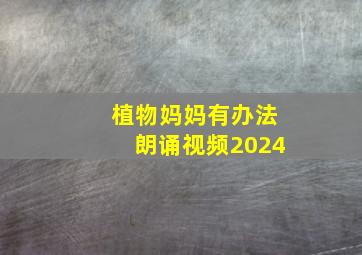 植物妈妈有办法
朗诵视频2024